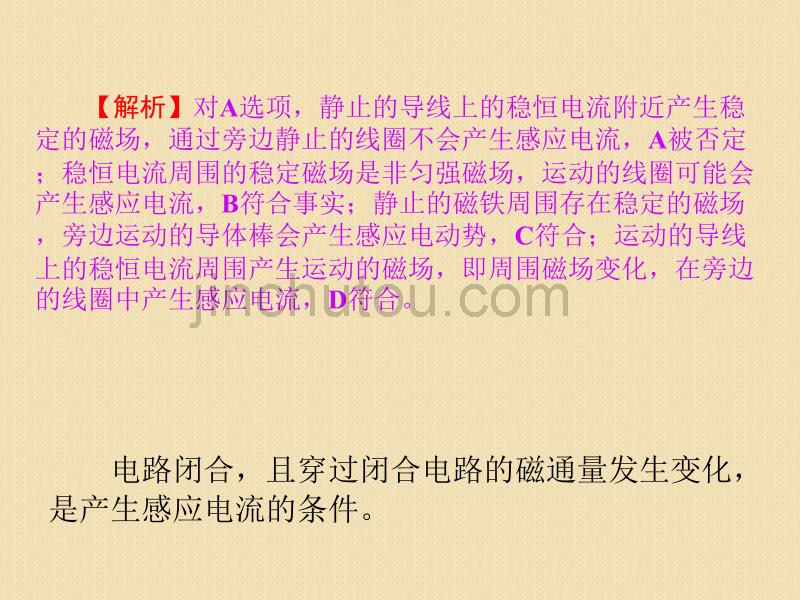 【解析】对A选项，静止的导线上的稳恒电流附近产生稳定的磁场，通过旁边静止的线圈不会产生感应电流，A被否定；稳恒电流周围的稳定磁场是非匀强磁场，运动的线圈可能会产生感应电流，B符合事实；静止的磁铁周围存在稳定的磁场，旁边运动的导体棒会产生感应电动势，C符合；运动的导线上的稳恒电流周围产生运动的磁场，即周围磁场变化，在旁边的线圈中产生感应电流，D符合。

jinchutou.com

电路闭合，且穿过闭合电路的磁通量发生变化，是产生感应电流的条件。